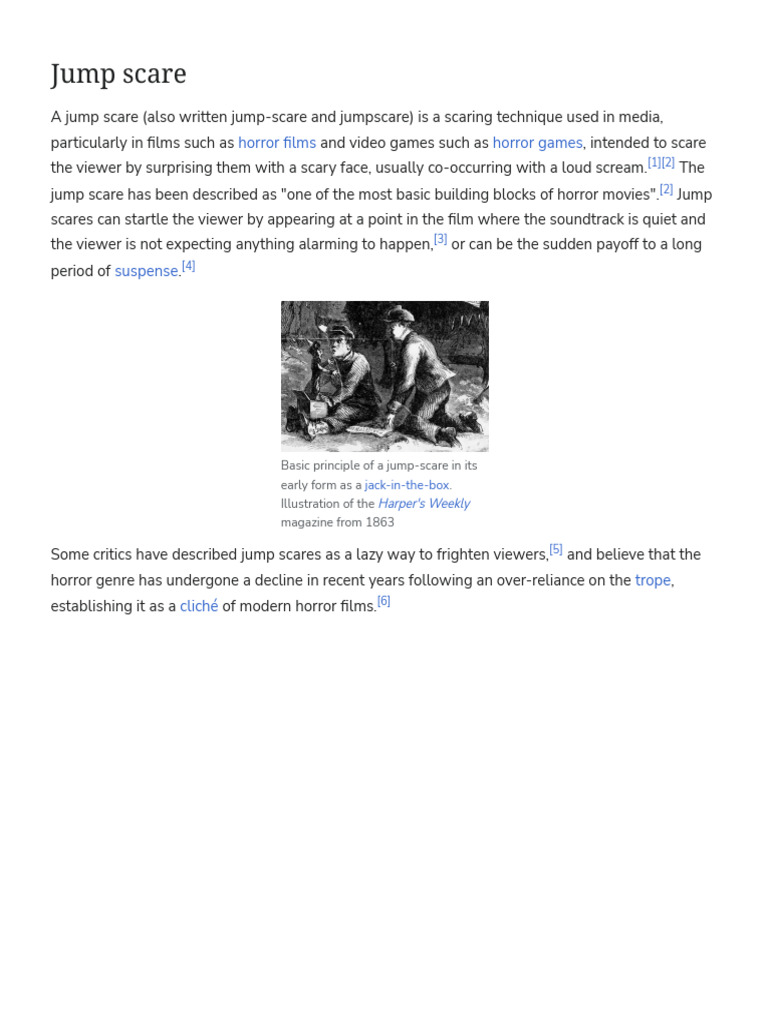 Jump scare

A jump scare (also written jump-scare and jumpscare) is a scaring technique used in media, particularly in films such as horror films and video games such as horror games, intended to scare the viewer by surprising them with a scary face, usually co-occurring with a loud scream.$^{[1][2]}$ The jump scare has been described as "one of the most basic building blocks of horror movies".$^{[2]}$ Jump scares can startle the viewer by appearing at a point in the film where the soundtrack is quiet and the viewer is not expecting anything alarming to happen,$^{[3]}$ or can be the sudden payoff to a long period of suspense.$^{[4]}$

Basic principle of a jump-scare in its early form as a jack-in-the-box. Illustration of the Harper's Weekly magazine from 1863

Some critics have described jump scares as a lazy way to frighten viewers,$^{[5]}$ and believe that the horror genre has undergone a decline in recent years following an over-reliance on the trope, establishing it as a cliché of modern horror films.$^{[6]}$